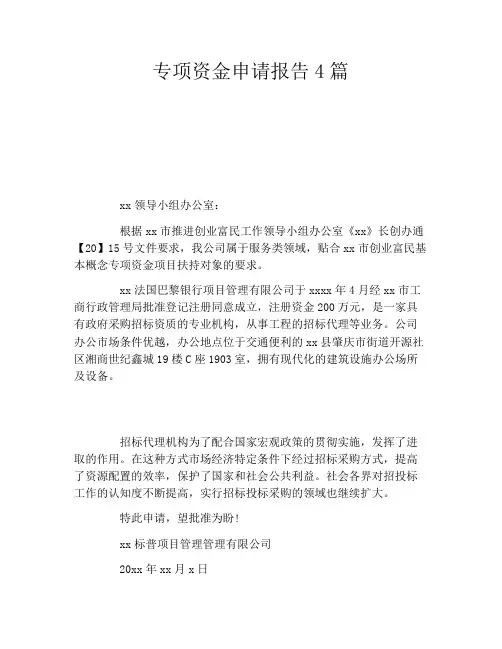 专项资金申请报告 4 篇

xx 领导小组办公室：

根据 xx 市推进创业富民工作领导小组办公室《xx》长创办通【20】15 号文件要求，我公司属于服务类领域，贴合 xx 市创业富民基本概念专项资金项目扶持对象的要求。

xx 法国巴黎银行项目管理有限公司于 xxxx 年 4 月经 xx 市工商行政管理局批准登记注册同意成立，注册资金 200 万元，是一家具有政府采购招标资质的专业机构，从事工程的招标代理等业务。公司办公市场条件优越，办公地点位于交通便利的 xx 县肇庆市街道开源社区湘商世纪鑫城 19 楼 C 座 1903 室，拥有现代化的建筑设施办公场所及设备。

招标代理机构为了配合国家宏观政策的贯彻实施，发挥了进取的作用。在这种方式市场经济特定条件下经过招标采购方式，提高了资源配置的效率，保护了国家和社会公共利益。社会各界对招投标工作的认知度不断提高，实行招标投标采购的领域也继续扩大。

特此申请，望批准为盼！

xx 标普项目管理管理有限公司

20xx 年 xx 月 x 日